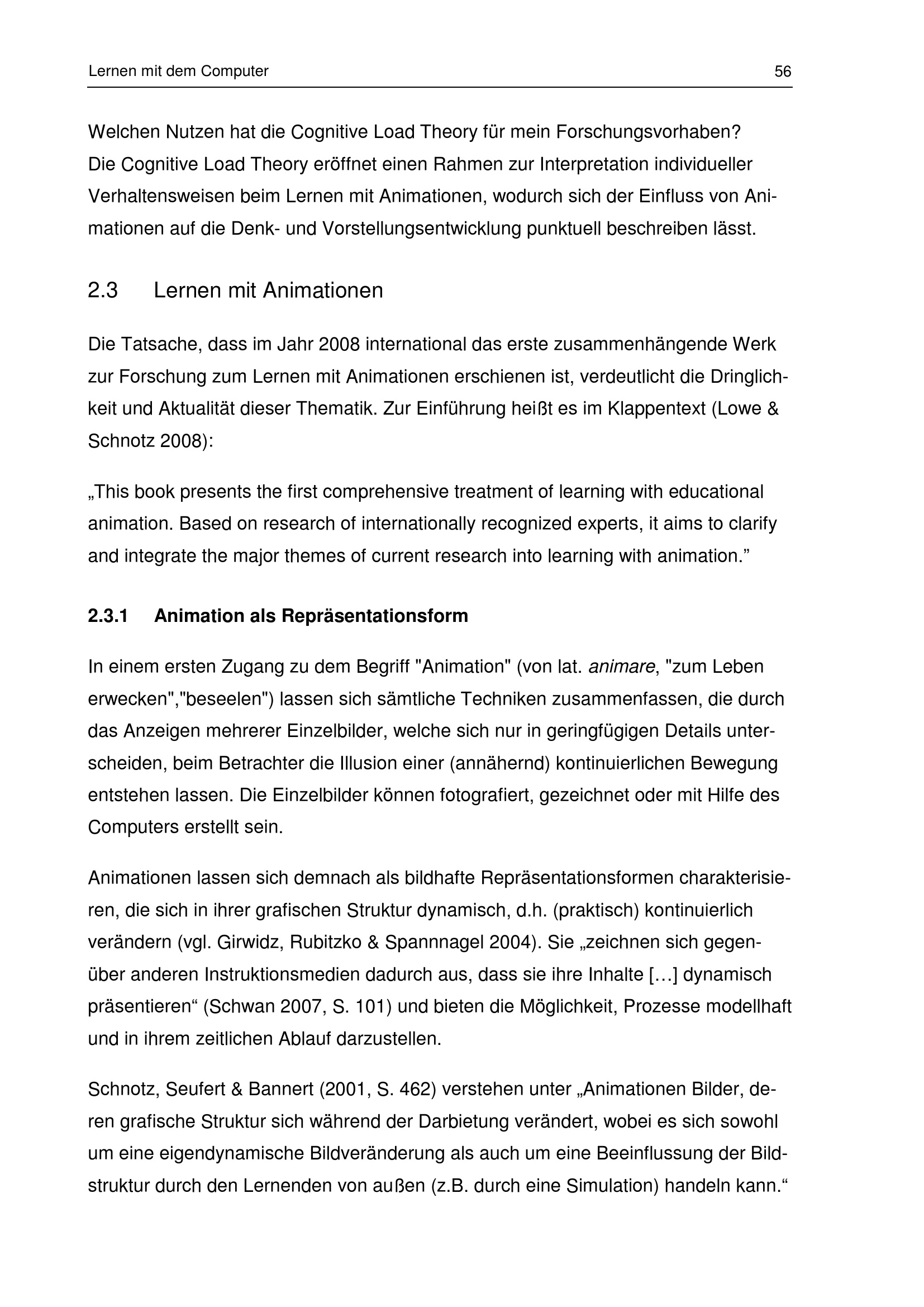 Lernen mit dem Computer 56

Welchen Nutzen hat die Cognitive Load Theory für mein Forschungsvorhaben?
Die Cognitive Load Theory eröffnet einen Rahmen zur Interpretation individueller Verhaltensweisen beim Lernen mit Animationen, wodurch sich der Einfluss von Animationen auf die Denk- und Vorstellungsentwicklung punktuell beschreiben lässt.

2.3 Lernen mit Animationen

Die Tatsache, dass im Jahr 2008 international das erste zusammenhängende Werk zur Forschung zum Lernen mit Animationen erschienen ist, verdeutlicht die Dringlichkeit und Aktualität dieser Thematik. Zur Einführung heißt es im Klappentext (Lowe & Schnotz 2008):

„This book presents the first comprehensive treatment of learning with educational animation. Based on research of internationally recognized experts, it aims to clarify and integrate the major themes of current research into learning with animation."

2.3.1 Animation als Repräsentationsform

In einem ersten Zugang zu dem Begriff "Animation" (von lat. animare, "zum Leben erwecken","beseelen") lassen sich sämtliche Techniken zusammenfassen, die durch das Anzeigen mehrerer Einzelbilder, welche sich nur in geringfügigen Details unterscheiden, beim Betrachter die Illusion einer (annähernd) kontinuierlichen Bewegung entstehen lassen. Die Einzelbilder können fotografiert, gezeichnet oder mit Hilfe des Computers erstellt sein.

Animationen lassen sich demnach als bildhafte Repräsentationsformen charakterisieren, die sich in ihrer grafischen Struktur dynamisch, d.h. (praktisch) kontinuierlich verändern (vgl. Girwidz, Rubitzko & Spannnagel 2004). Sie „zeichnen sich gegenüber anderen Instruktionsmedien dadurch aus, dass sie ihre Inhalte [...] dynamisch präsentieren“ (Schwan 2007, S. 101) und bieten die Möglichkeit, Prozesse modellhaft und in ihrem zeitlichen Ablauf darzustellen.

Schnotz, Seufert & Bannert (2001, S. 462) verstehen unter „Animationen Bilder, deren grafische Struktur sich während der Darbietung verändert, wobei es sich sowohl um eine eigendynamische Bildveränderung als auch um eine Beeinflussung der Bildstruktur durch den Lernenden von außen (z.B. durch eine Simulation) handeln kann.“